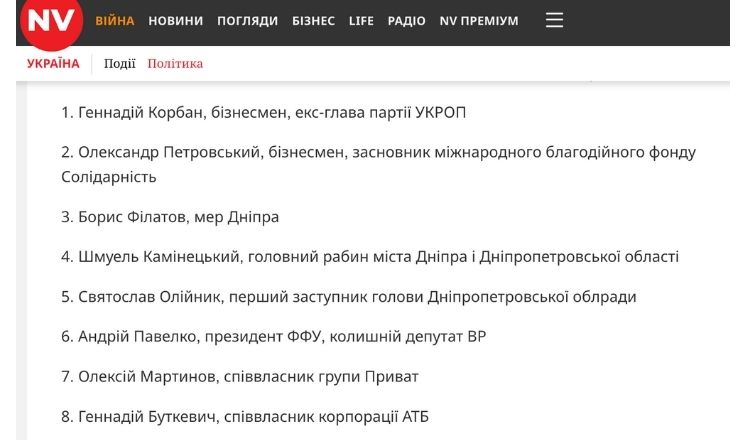 NV ВІЙНА НОВИНИ ПОГЛЯДИ БІЗНЕС LIFE РАДІО NV ПРЕМІУМ

УКРАЇНА Події Політика

1. Геннадій Корбан, бізнесмен, екс-глава партії УКРОП

2. Олександр Петровський, бізнесмен, засновник міжнародного благодійного фонду Солідарність

3. Борис Філатов, мер Дніпра

4. Шмуель Камінецький, головний рабин міста Дніпра і Дніпропетровської області

5. Святослав Олійник, перший заступник голови Дніпропетровської облради

6. Андрій Павелко, президент ФФУ, колишній депутат ВР

7. Олексій Мартинов, співвласник групи Приват

8. Геннадій Буткевич, співвласник корпорації АТБ